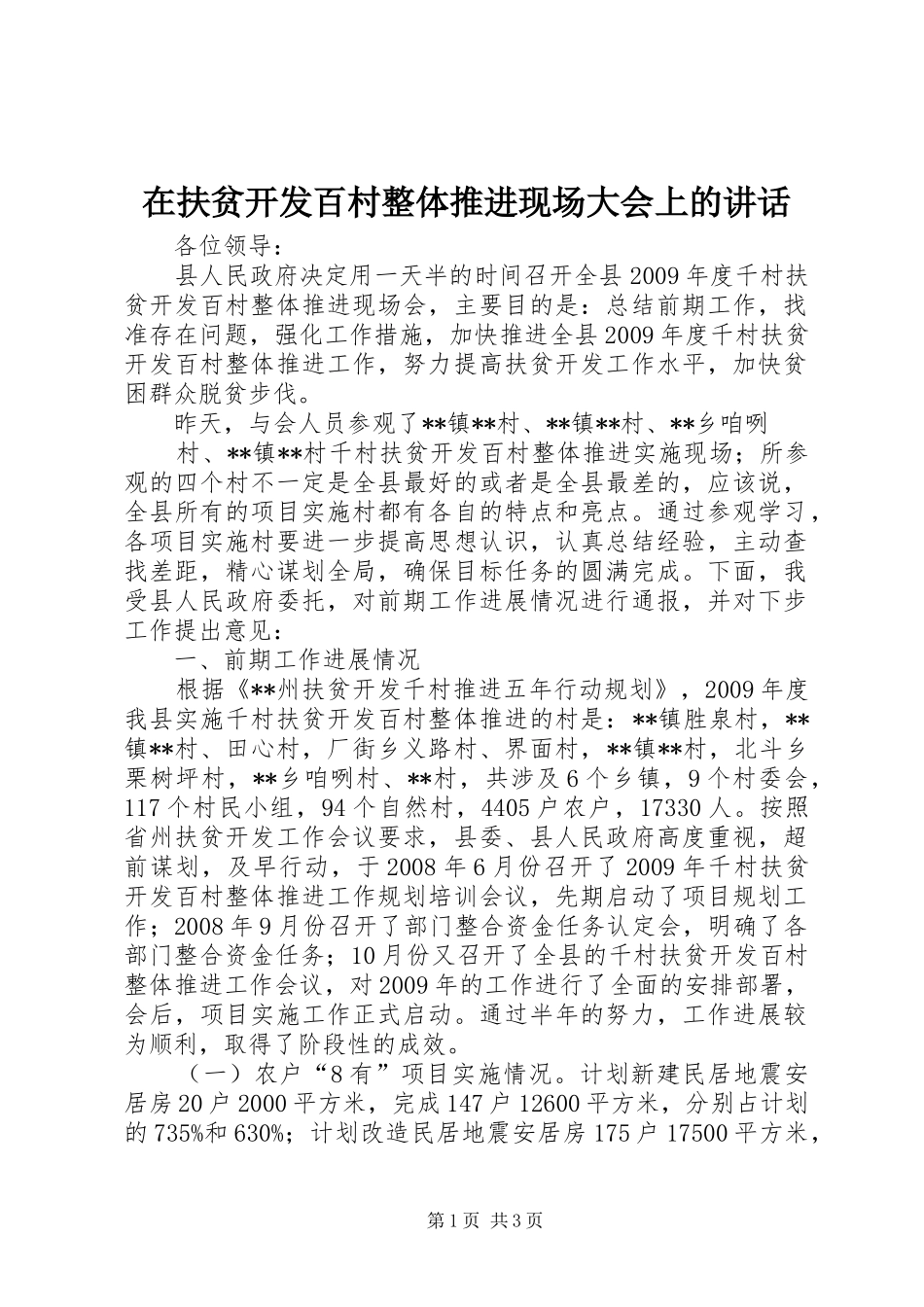 在扶贫开发百村整体推进现场大会上的讲话

各位领导：

县人民政府决定用一天半的时间召开全县2009年度千村扶贫开发百村整体推进现场会，主要目的是：总结前期工作，找准存在问题，强化工作措施，加快推进全县2009年度千村扶贫开发百村整体推进工作，努力提高扶贫开发工作水平，加快贫困群众脱贫步伐。

昨天，与会人员参观了**镇**村、**镇**村、**乡咱咧

村、**镇**村千村扶贫开发百村整体推进实施现场；所参观的四个村不一定是全县最好的或者是全县最差的，应该说，全县所有的项目实施村都有各自的特点和亮点。通过参观学习，各项目实施村要进一步提高思想认识，认真总结经验，主动查找差距，精心谋划全局，确保目标任务的圆满完成。下面，我受县人民政府委托，对前期工作进展情况进行通报，并对下步工作提出意见：

一、前期工作进展情况

根据《**州扶贫开发千村推进五年行动规划》，2009年度我县实施千村扶贫开发百村整体推进的村是：**镇胜泉村，**镇**村、田心村，厂街乡义路村、界面村，**镇**村，北斗乡栗树坪村，**乡咱咧村、**村，共涉及6个乡镇，9个村委会，117个村民小组，94个自然村，4405户农户，17330人。按照省州扶贫开发工作会议要求，县委、县人民政府高度重视，超前谋划，及早行动，于2008年6月份召开了2009年千村扶贫开发百村整体推进工作规划培训会议，先期启动了项目规划工作；2008年9月份召开了部门整合资金任务认定会，明确了各部门整合资金任务；10月份又召开了全县的千村扶贫开发百村整体推进工作会议，对2009年的工作进行了全面的安排部署，会后，项目实施工作正式启动。通过半年的努力，工作进展较为顺利，取得了阶段性的成效。

（一）农户“8有”项目实施情况。计划新建民居地震安居房20户2000平方米，完成147户12600平方米，分别占计划的735%和630%；计划改造民居地震安居房175户17500平方米，

第1页 共3页